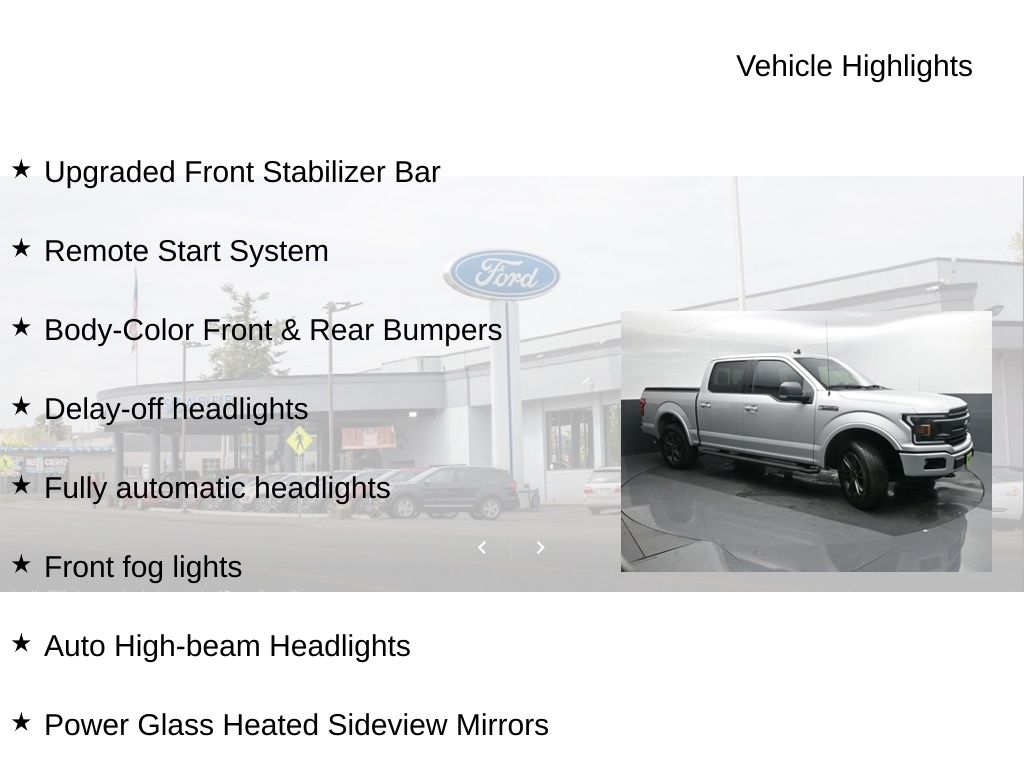 Vehicle Highlights

★ Upgraded Front Stabilizer Bar

★ Remote Start System

★ Body-Color Front & Rear Bumpers

★ Delay-off headlights

★ Fully automatic headlights

★ Front fog lights

★ Auto High-beam Headlights

★ Power Glass Heated Sideview Mirrors